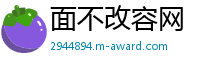 面不改容网

2944894.m-award.com